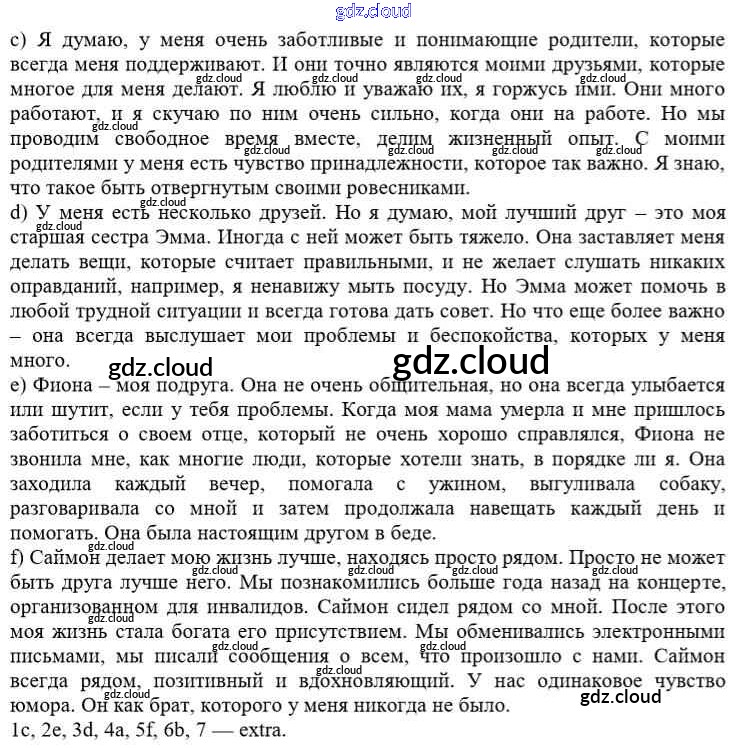 gdz.cloud

c) Я думаю, у меня очень заботливые и понимающие родители, которые всегда меня поддерживают. И они точно являются моими друзьями, которые многое для меня делают. Я люблю и уважаю их, я горжусь ими. Они много работают, и я скучаю по ним очень сильно, когда они на работе. Но мы проводим свободное время вместе, делим жизненный опыт. С моими родителями у меня есть чувство принадлежности, которое так важно. Я знаю, что такое быть отвергнутым своими ровесниками.
d) У меня есть несколько друзей. Но я думаю, мой лучший друг – это моя старшая сестра Эмма. Иногда с ней может быть тяжело. Она заставляет меня делать вещи, которые считает правильными, и не желает слушать никаких оправданий, например, я ненавижу мыть посуду. Но Эмма может помочь в любой трудной ситуации и всегда готова дать совет. Но что еще более важно – она всегда выслушает мои проблемы и беспокойства, которых у меня много.
gdz.cloud gdz.cloud
e) Фиона – моя подруга. Она не очень общительная, но она всегда улыбается или шутит, если у тебя проблемы. Когда моя мама умерла и мне пришлось заботиться о своем отце, который не очень хорошо справлялся, Фиона не звонила мне, как многие люди, которые хотели знать, в порядке ли я. Она заходила каждый вечер, помогала с ужином, выгуливала собаку, разговаривала со мной и затем продолжала навещать каждый день и помогать. Она была настоящим другом в беде.
f) Саймон делает мою жизнь лучше, находясь просто рядом. Просто не может быть друга лучше него. Мы познакомились больше года назад на концерте, организованном для инвалидов. Саймон сидел рядом со мной. После этого моя жизнь стала богата его присутствием. Мы обменивались электронными письмами, мы писали сообщения о всем, что произошло с нами. Саймон всегда рядом, позитивный и вдохновляющий. У нас одинаковое чувство юмора. Он как брат, которого у меня никогда не было.
gdz.cloud
1c, 2e, 3d, 4a, 5f, 6b, 7 — extra.